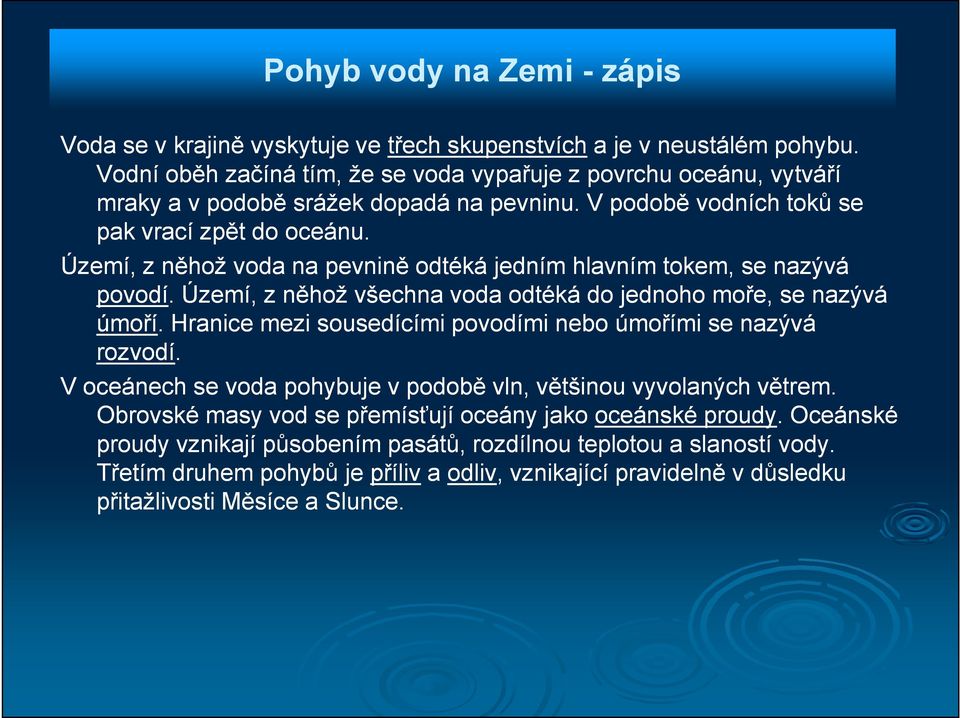 Pohyb vody na Zemi - zápis

Voda se v krajině vyskytuje ve třech skupenstvích a je v neustálém pohybu. Vodní oběh začíná tím, že se voda vypařuje z povrchu oceánu, vytváří mraky a v podobě srážek dopadá na pevninu. V podobě vodních toků se pak vrací zpět do oceánu.

Území, z něhož voda na pevnině odtéká jedním hlavním tokem, se nazývá povodí. Území, z něhož všechna voda odtéká do jednoho moře, se nazývá úmoří. Hranice mezi sousedícími povodími nebo úmořími se nazývá rozvodí.

V oceánech se voda pohybuje v podobě vln, většinou vyvolaných větrem. Obrovské masy vod se přemísťují oceány jako oceánské proudy. Oceánské proudy vznikají působením pasátů, rozdílnou teplotou a slaností vody. Třetím druhem pohybů je příliv a odliv, vznikající pravidelně v důsledku přitažlivosti Měsíce a Slunce.